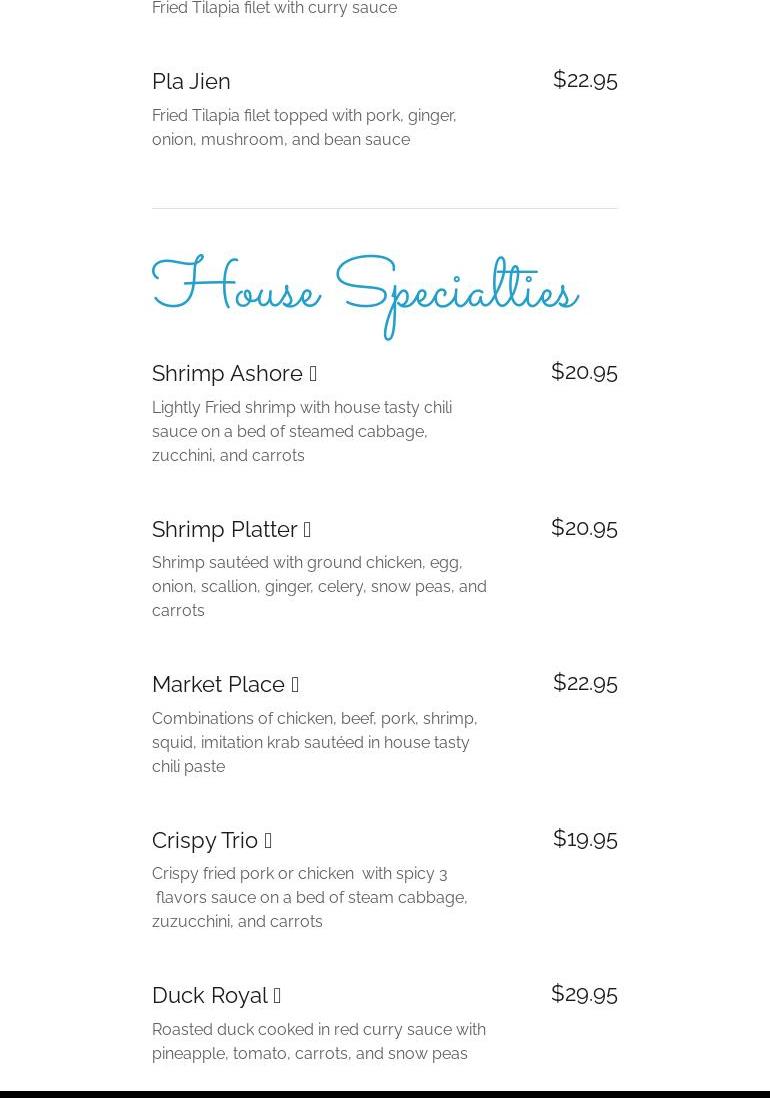 Fried Tilapia filet with curry sauce

Pla Jien

$22.95

Fried Tilapia filet topped with pork, ginger, onion, mushroom, and bean sauce

House Specialties

Shrimp Ashore 

$20.95

Lightly Fried shrimp with house tasty chili sauce on a bed of steamed cabbage, zucchini, and carrots

Shrimp Platter 

$20.95

Shrimp sautéed with ground chicken, egg, onion, scallion, ginger, celery, snow peas, and carrots

Market Place 

$22.95

Combinations of chicken, beef, pork, shrimp, squid, imitation krab sautéed in house tasty chili paste

Crispy Trio 

$19.95

Crispy fried pork or chicken with spicy 3 flavors sauce on a bed of steam cabbage, zuzucchini, and carrots

Duck Royal 

$29.95

Roasted duck cooked in red curry sauce with pineapple, tomato, carrots, and snow peas